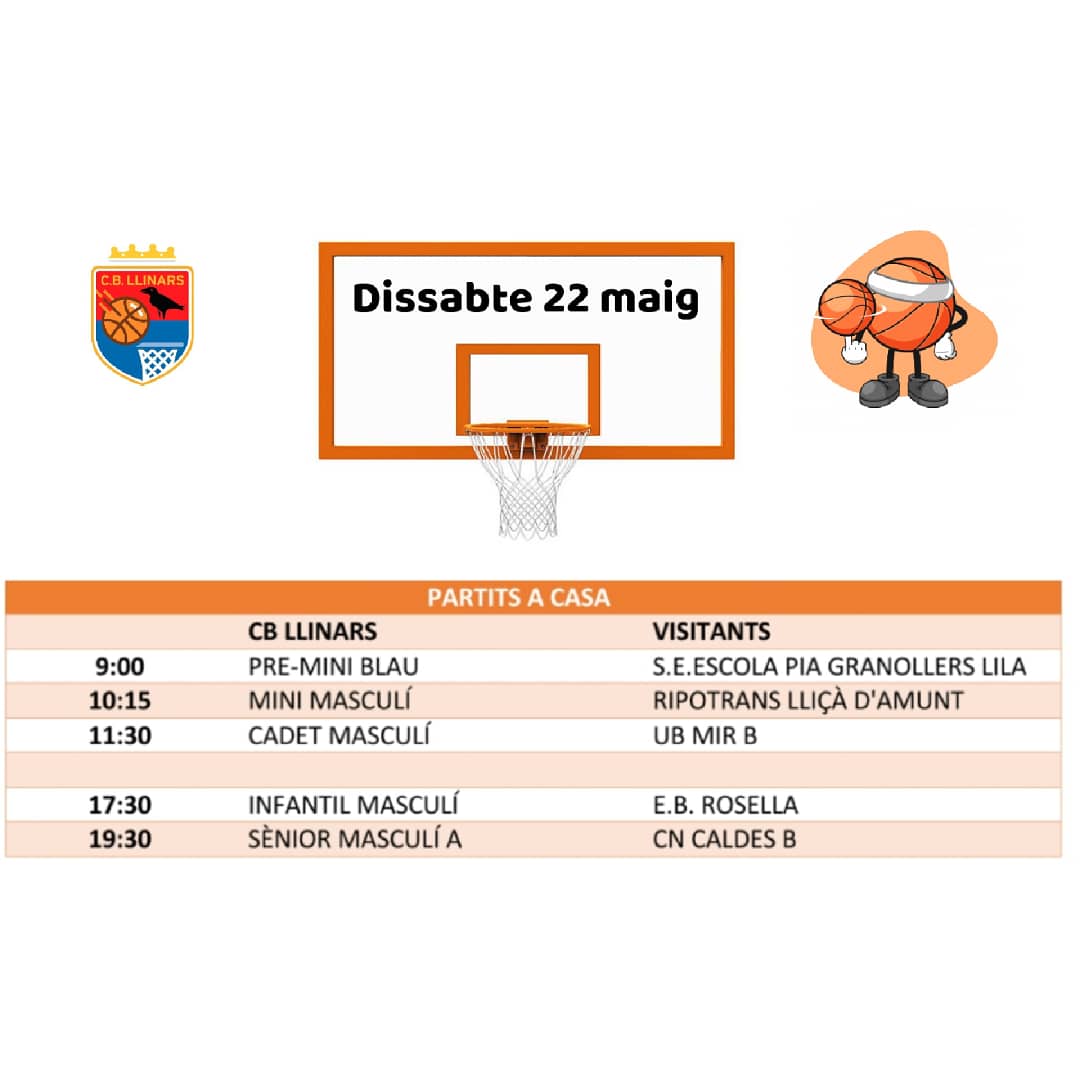 C.B. LLINARS

Dissabte 22 maig

PARTITS A CASA

| | CB LLINARS | VISITANTS |
|---|---|---|
| 9:00 | PRE-MINI BLAU | S.E.ESCOLA PIA GRANOLLERS LILA |
| 10:15 | MINI MASCULÍ | RIPOTRANS LLIÇÀ D'AMUNT |
| 11:30 | CADET MASCULÍ | UB MIR B |
| | | |
| 17:30 | INFANTIL MASCULÍ | E.B. ROSELLA |
| 19:30 | SÈNIOR MASCULÍ A | CN CALDES B |